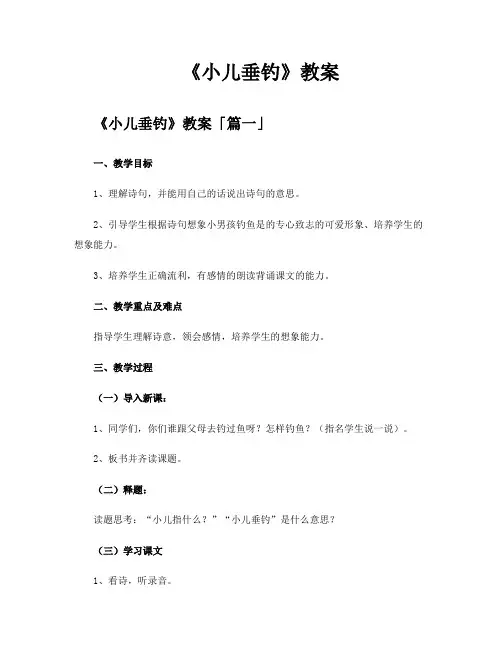 《小儿垂钓》教案

《小儿垂钓》教案「篇一」

一、教学目标

1、理解诗句，并能用自己的话说出诗句的意思。

2、引导学生根据诗句想象小男孩钓鱼是的专心致志的可爱形象、培养学生的想象能力。

3、培养学生正确流利，有感情的朗读背诵课文的能力。

二、教学重点及难点

指导学生理解诗意，领会感情，培养学生的想象能力。

三、教学过程

（一）导入新课：

1、同学们，你们谁跟父母去钓过鱼呀？怎样钓鱼？（指名学生说一说）。

2、板书并齐读课题。

（二）释题：

读题思考：“小儿指什么？”“小儿垂钓”是什么意思？

（三）学习课文

1、看诗，听录音。